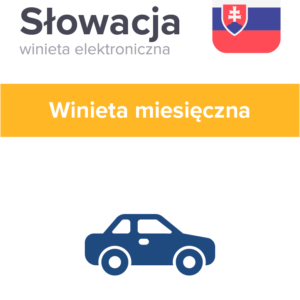 Słowacja
winieta elektroniczna

Winieta miesięczna